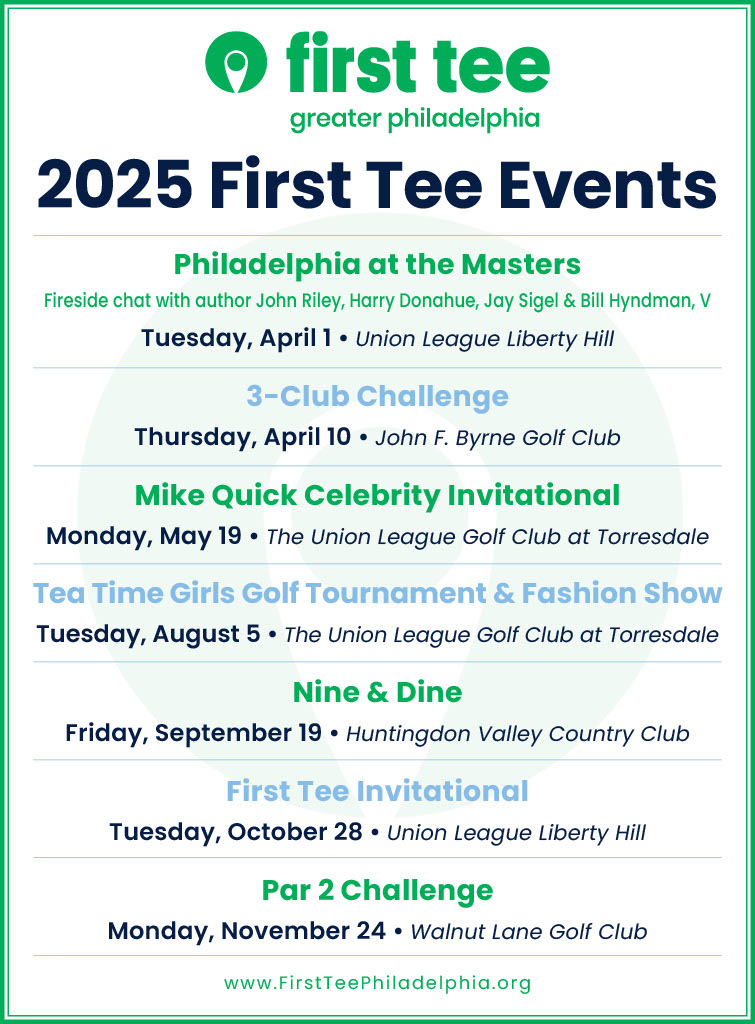 first tee
greater philadelphia

2025 First Tee Events

Philadelphia at the Masters
Fireside chat with author John Riley, Harry Donahue, Jay Sigel & Bill Hyndman, V
Tuesday, April 1 • Union League Liberty Hill

3-Club Challenge
Thursday, April 10 • John F. Byrne Golf Club

Mike Quick Celebrity Invitational
Monday, May 19 • The Union League Golf Club at Torresdale

Tea Time Girls Golf Tournament & Fashion Show
Tuesday, August 5 • The Union League Golf Club at Torresdale

Nine & Dine
Friday, September 19 • Huntingdon Valley Country Club

First Tee Invitational
Tuesday, October 28 • Union League Liberty Hill

Par 2 Challenge
Monday, November 24 • Walnut Lane Golf Club

www.FirstTeePhiladelphia.org